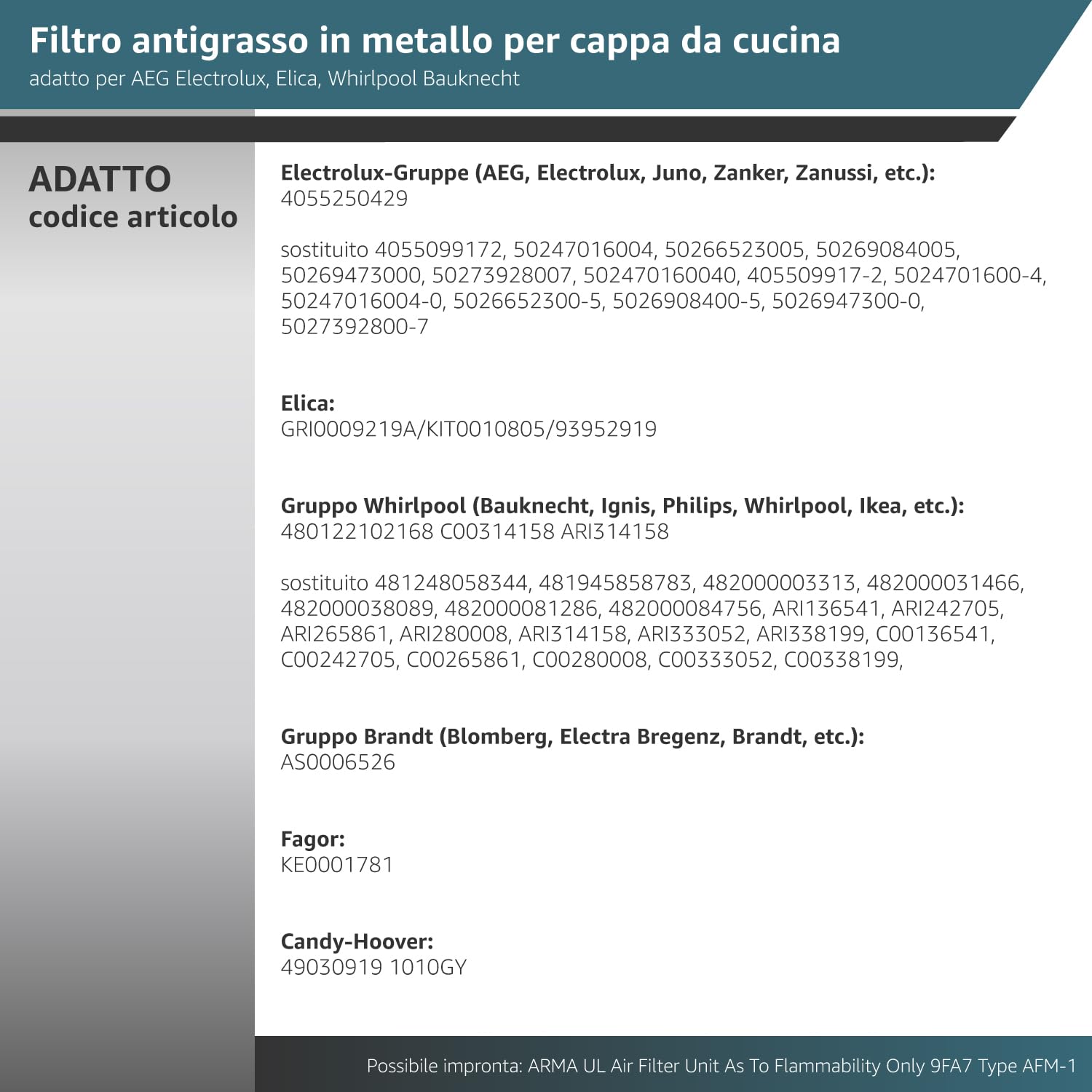 Filtro antigrasso in metallo per cappa da cucina
adatto per AEG Electrolux, Elica, Whirlpool Bauknecht

ADATTO
codice articolo

Electrolux-Gruppe (AEG, Electrolux, Juno, Zanker, Zanussi, etc.):
4055250429

sostituito 4055099172, 50247016004, 50266523005, 50269084005, 50269473000, 50273928007, 502470160040, 405509917-2, 5024701600-4, 50247016004-0, 5026652300-5, 5026908400-5, 5026947300-0, 5027392800-7

Elica:
GRI0009219A/KIT0010805/93952919

Gruppo Whirlpool (Bauknecht, Ignis, Philips, Whirlpool, Ikea, etc.):
480122102168 C00314158 ARI314158

sostituito 481248058344, 481945858783, 482000003313, 482000031466, 482000038089, 482000081286, 482000084756, ARI136541, ARI242705, ARI265861, ARI280008, ARI314158, ARI333052, ARI338199, C00136541, C00242705, C00265861, C00280008, C00333052, C00338199,

Gruppo Brandt (Blomberg, Electra Bregenz, Brandt, etc.):
AS0006526

Fagor:
KE0001781

Candy-Hoover:
49030919 1010GY

Possibile impronta: ARMA UL Air Filter Unit As To Flammability Only 9FA7 Type AFM-1